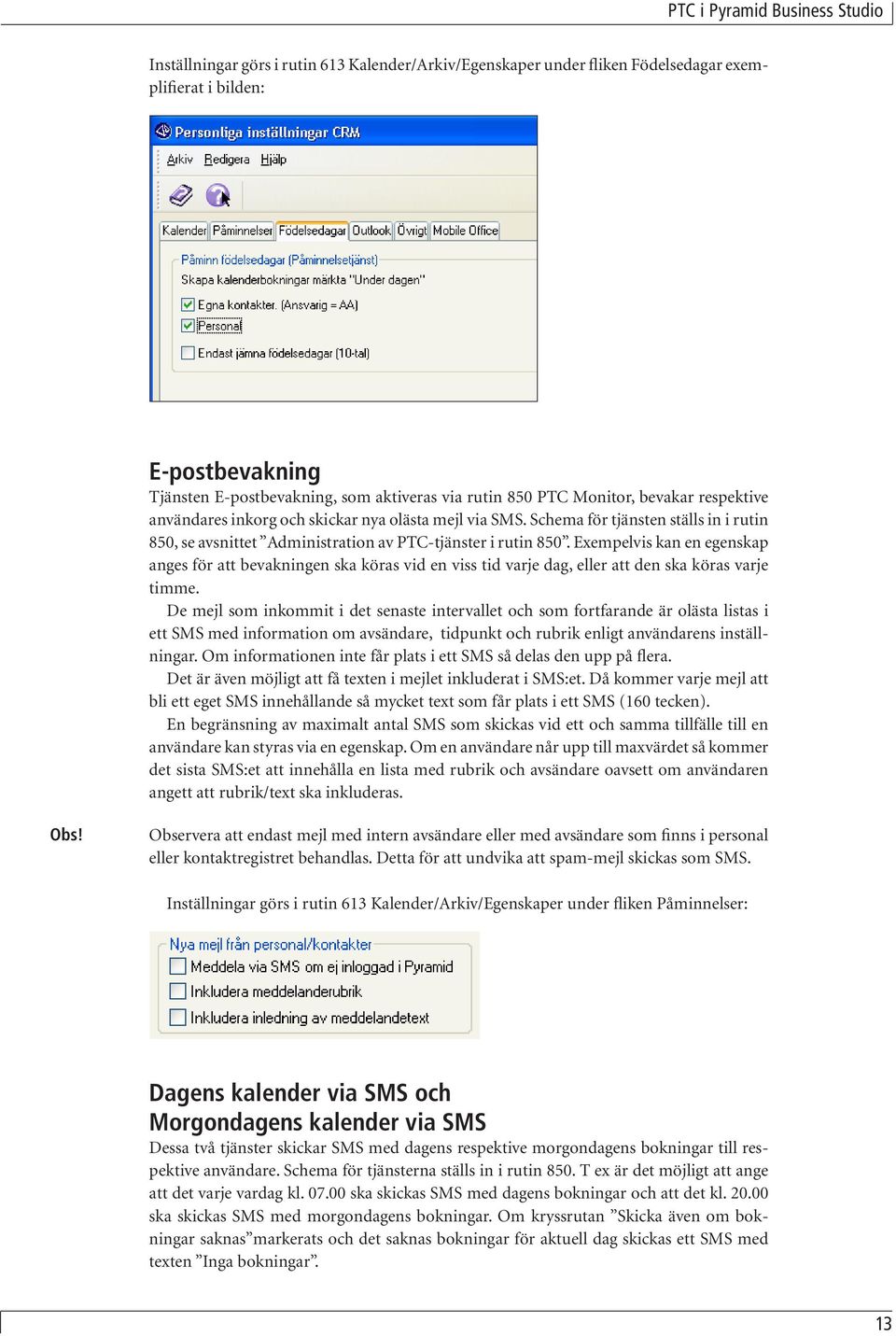 PTC i Pyramid Business Studio

Inställningar görs i rutin 613 Kalender/Arkiv/Egenskaper under fliken Födelsedagar exemplifierat i bilden:

Personliga inställningar CRM
Arkiv Redigera Hjälp
Kalender Påminnelser Födelsedagar Outlook Övrigt Mobile Office
Påminn födelsedagar (Påminnelsetjänst)
Skapa kalenderbokningar märkta "Under dagen"
Egna kontakter. (Ansvarig = AA)
Personal
Endast jämna födelsedagar (10-tal)

E-postbevakning
Tjänsten E-postbevakning, som aktiveras via rutin 850 PTC Monitor, bevakar respektive användares inkorg och skickar nya olästa mejl via SMS. Schema för tjänsten ställs in i rutin 850, se avsnittet ”Administration av PTC-tjänster i rutin 850”. Exempelvis kan en egenskap anges för att bevakningen ska köras vid en viss tid varje dag, eller att den ska köras varje timme.

De mejl som inkommit i det senaste intervallet och som fortfarande är olästa listas i ett SMS med information om avsändare, tidpunkt och rubrik enligt användarens inställningar. Om informationen inte får plats i ett SMS så delas den upp på flera.

Det är även möjligt att få texten i mejlet inkluderat i SMS:et. Då kommer varje mejl att bli ett eget SMS innehållande så mycket text som får plats i ett SMS (160 tecken).

En begränsning av maximalt antal SMS som skickas vid ett och samma tillfälle till en användare kan styras via en egenskap. Om en användare når upp till maxvärdet så kommer det sista SMS:et att innehålla en lista med rubrik och avsändare oavsett om användaren angett att rubrik/text ska inkluderas.

Obs!

Observera att endast mejl med intern avsändare eller med avsändare som finns i personal eller kontaktregistret behandlas. Detta för att undvika att spam-mejl skickas som SMS.

Inställningar görs i rutin 613 Kalender/Arkiv/Egenskaper under fliken Påminnelser:

Nya mejl från personal/kontakter
Meddela via SMS om ej inloggad i Pyramid
Inkludera meddelanderubrik
Inkludera inledning av meddelandetext

Dagens kalender via SMS och Morgondagens kalender via SMS
Dessa två tjänster skickar SMS med dagens respektive morgondagens bokningar till respektive användare. Schema för tjänsterna ställs in i rutin 850. T ex är det möjligt att ange att det varje vardag kl. 07.00 ska skickas SMS med dagens bokningar och att det kl. 20.00 ska skickas SMS med morgondagens bokningar. Om kryssrutan ”Skicka även om bokningar saknas”markerats och det saknas bokningar för aktuell dag skickas ett SMS med texten ”Inga bokningar”.

13